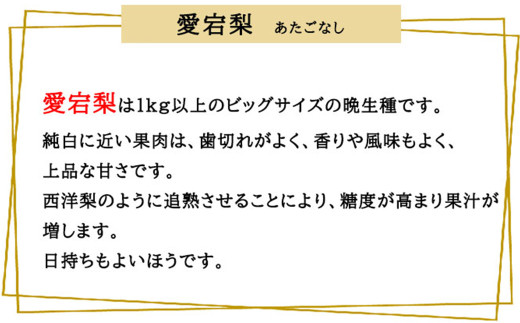 愛宕梨　あたごなし

愛宕梨は1kg以上のビッグサイズの晩生種です。

純白に近い果肉は、歯切れがよく、香りや風味もよく、上品な甘さです。
西洋梨のように追熟させることにより、糖度が高まり果汁が増します。
日持ちもよいほうです。